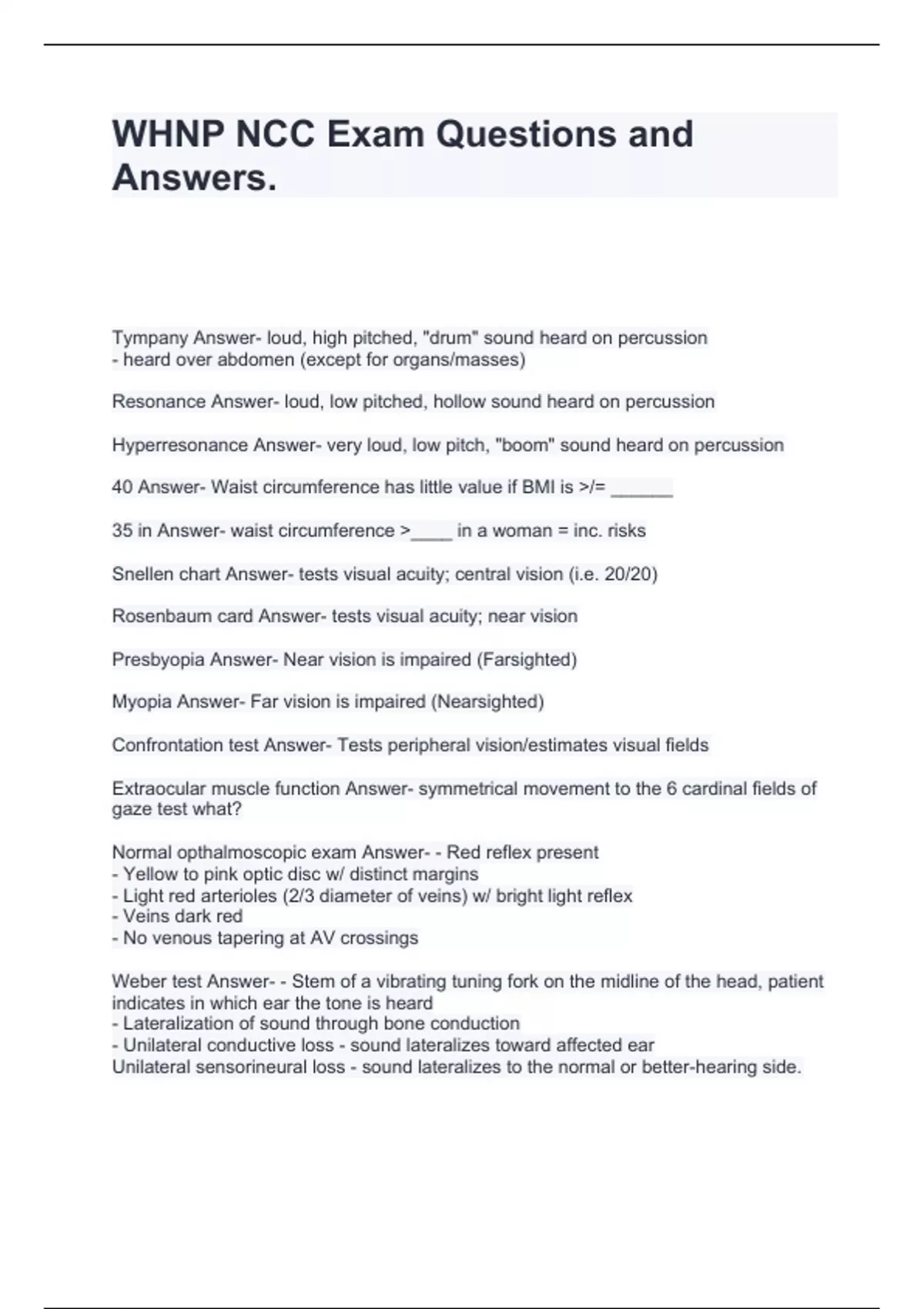 WHNP NCC Exam Questions and Answers.

Tympany Answer- loud, high pitched, "drum" sound heard on percussion
- heard over abdomen (except for organs/masses)

Resonance Answer- loud, low pitched, hollow sound heard on percussion

Hyperresonance Answer- very loud, low pitch, "boom" sound heard on percussion

40 Answer- Waist circumference has little value if BMI is >/= ______

35 in Answer- waist circumference >____ in a woman = inc. risks

Snellen chart Answer- tests visual acuity; central vision (i.e. 20/20)

Rosenbaum card Answer- tests visual acuity; near vision

Presbyopia Answer- Near vision is impaired (Farsighted)

Myopia Answer- Far vision is impaired (Nearsighted)

Confrontation test Answer- Tests peripheral vision/estimates visual fields

Extraocular muscle function Answer- symmetrical movement to the 6 cardinal fields of gaze test what?

Normal opthalmoscopic exam Answer- - Red reflex present
- Yellow to pink optic disc w/ distinct margins
- Light red arterioles (2/3 diameter of veins) w/ bright light reflex
- Veins dark red
- No venous tapering at AV crossings

Weber test Answer- - Stem of a vibrating tuning fork on the midline of the head, patient indicates in which ear the tone is heard
- Lateralization of sound through bone conduction
- Unilateral conductive loss - sound lateralizes toward affected ear
Unilateral sensorineural loss - sound lateralizes to the normal or better-hearing side.